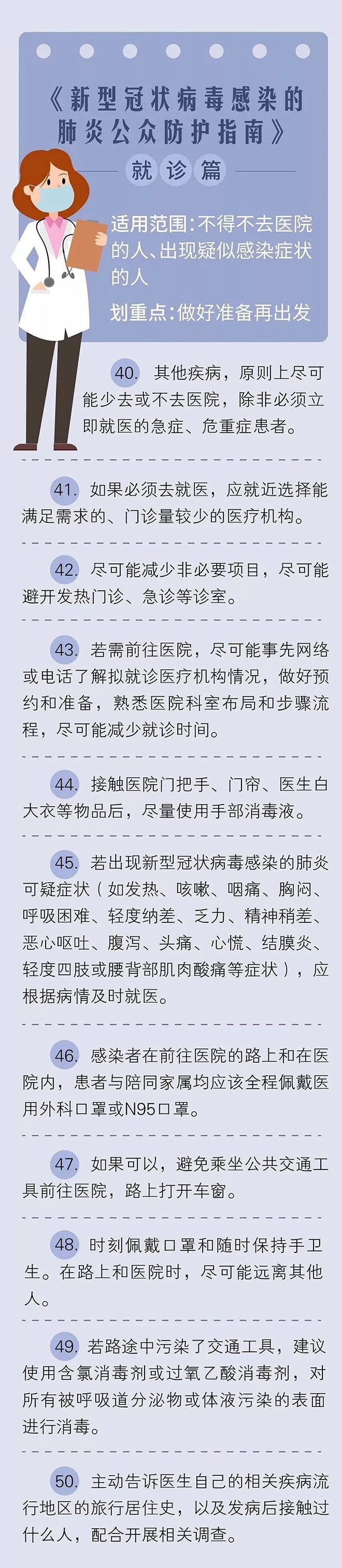 《新型冠状病毒感染的肺炎公众防护指南》

就诊篇

适用范围:不得不去医院的人、出现疑似感染症状的人

划重点:做好准备再出发

40.其他疾病，原则上尽可能少去或不去医院，除非必须立即就医的急症、危重症患者。

41.如果必须去就医，应就近选择能满足需求的、门诊量较少的医疗机构。

42.尽可能减少非必要项目，尽可能避开发热门诊、急诊等诊室。

43.若需前往医院，尽可能事先网络或电话了解拟就诊医疗机构情况，做好预约和准备，熟悉医院科室布局和步骤流程，尽可能减少就诊时间。

44.接触医院门把手、门帘、医生白大衣等物品后，尽量使用手部消毒液。

45.若出现新型冠状病毒感染的肺炎可疑症状（如发热、咳嗽、咽痛、胸闷、呼吸困难、轻度纳差、乏力、精神稍差、恶心呕吐、腹泻、头痛、心慌、结膜炎、轻度四肢或腰背部肌肉酸痛等症状），应根据病情及时就医。

46.感染者在前往医院的路上和在医院内，患者与陪同家属均应该全程佩戴医用外科口罩或N95口罩。

47.如果可以，避免乘坐公共交通工具前往医院，路上打开车窗。

48.时刻佩戴口罩和随时保持手卫生。在路上和医院时，尽可能远离其他人。

49.若路途中污染了交通工具，建议使用含氯消毒剂或过氧乙酸消毒剂，对所有被呼吸道分泌物或体液污染的表面进行消毒。

50.主动告诉医生自己的相关疾病流行地区的旅行居住史，以及发病后接触过什么人，配合开展相关调查。